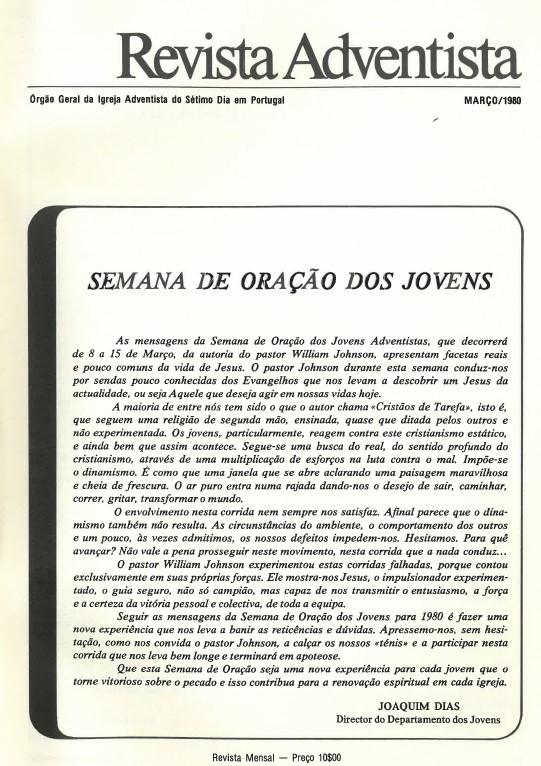 Revista Adventista

Órgão Geral da Igreja Adventista do Sétimo Dia em Portugal

MARÇO/1980

SEMANA DE ORAÇÃO DOS JOVENS

As mensagens da Semana de Oração dos Jovens Adventistas, que decorrerá de 8 a 15 de Março, da autoria do pastor William Johnson, apresentam facetas reais e pouco comuns da vida de Jesus. O pastor Johnson durante esta semana conduz-nos por sendas pouco conhecidas dos Evangelhos que nos levam a descobrir um Jesus da actualidade, ou seja Aquele que deseja agir em nossas vidas hoje.

A maioria de entre nós tem sido o que o autor chama «Cristãos de Tarefa», isto é, que seguem uma religião de segunda mão, ensinada, quase que ditada pelos outros e não experimentada. Os jovens, particularmente, reagem contra este cristianismo estático, e ainda bem que assim acontece. Segue-se uma busca do real, do sentido profundo do cristianismo, através de uma multiplicação de esforços na luta contra o mal. Impõe-se o dinamismo. É como que uma janela que se abre aclarando uma paisagem maravilhosa e cheia de frescura. O ar puro entra numa rajada dando-nos o desejo de sair, caminhar, correr, gritar, transformar o mundo.

O envolvimento nesta corrida nem sempre nos satisfaz. Afinal parece que o dinamismo também não resulta. As circunstâncias do ambiente, o comportamento dos outros e um pouco, às vezes admitimos, os nossos defeitos impedem-nos. Hesitamos. Para quê avançar? Não vale a pena prosseguir neste movimento, nesta corrida que a nada conduz...

O pastor William Johnson experimentou estas corridas falhadas, porque contou exclusivamente em suas próprias forças. Ele mostra-nos Jesus, o impulsionador experimentado, o guia seguro, não só campião, mas capaz de nos transmitir o entusiasmo, a força e a certeza da vitória pessoal e colectiva, de toda a equipa.

Seguir as mensagens da Semana de Oração dos Jovens para 1980 é fazer uma nova experiência que nos leva a banir as reticências e dúvidas. Apressemo-nos, sem hesitação, como nos convida o pastor Johnson, a calçar os nossos «ténis» e a participar nesta corrida que nos leva bem longe e terminará em apoteose.

Que esta Semana de Oração seja uma nova experiência para cada jovem que o torne vitorioso sobre o pecado e isso contribua para a renovação espiritual em cada igreja.

JOAQUIM DIAS
Director do Departamento dos Jovens

Revista Mensal — Preço 10$00